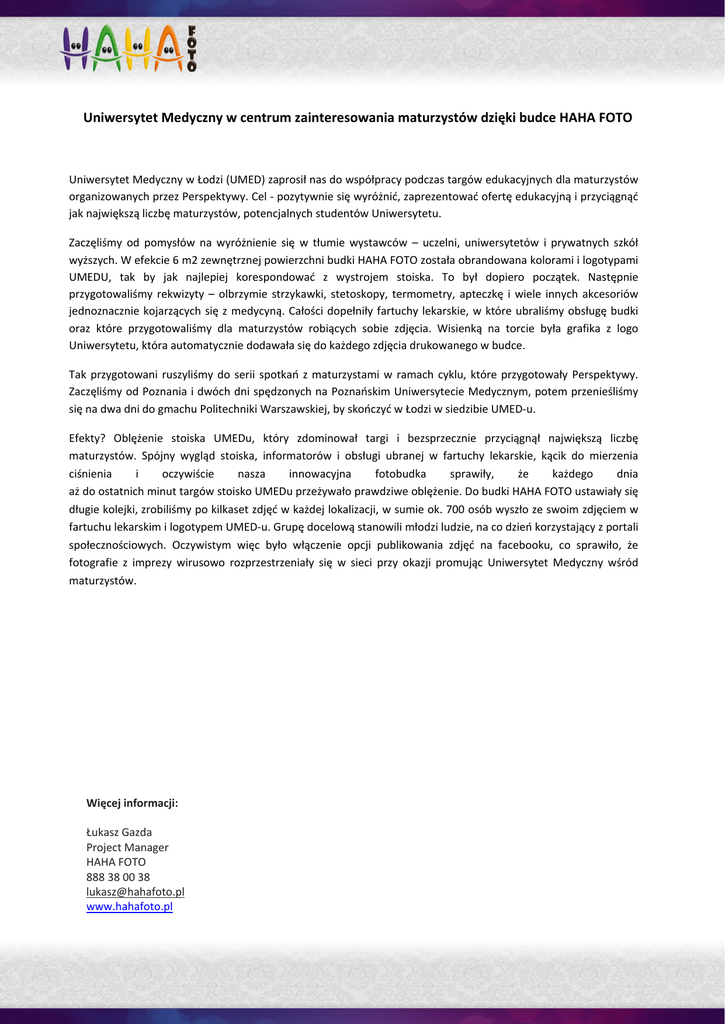 HAHA FOTO

Uniwersytet Medyczny w centrum zainteresowania maturzystów dzięki budce HAHA FOTO

Uniwersytet Medyczny w Łodzi (UMED) zaprosił nas do współpracy podczas targów edukacyjnych dla maturzystów organizowanych przez Perspektywy. Cel - pozytywnie się wyróżnić, zaprezentować ofertę edukacyjną i przyciągnąć jak największą liczbę maturzystów, potencjalnych studentów Uniwersytetu.

Zaczęliśmy od pomysłów na wyróżnienie się w tłumie wystawców – uczelni, uniwersytetów i prywatnych szkół wyższych. W efekcie 6 m2 zewnętrznej powierzchni budki HAHA FOTO została obrandowana kolorami i logotypami UMEDU, tak by jak najlepiej korespondować z wystrojem stoiska. To był dopiero początek. Następnie przygotowaliśmy rekwizyty – olbrzymie strzykawki, stetoskopy, termometry, apteczkę i wiele innych akcesoriów jednoznacznie kojarzących się z medycyną. Całości dopełniły fartuchy lekarskie, w które ubraliśmy obsługę budki oraz które przygotowaliśmy dla maturzystów robiących sobie zdjęcia. Wisienką na torcie była grafika z logo Uniwersytetu, która automatycznie dodawała się do każdego zdjęcia drukowanego w budce.

Tak przygotowani ruszyliśmy do serii spotkań z maturzystami w ramach cyklu, które przygotowały Perspektywy. Zaczęliśmy od Poznania i dwóch dni spędzonych na Poznańskim Uniwersytecie Medycznym, potem przenieśliśmy się na dwa dni do gmachu Politechniki Warszawskiej, by skończyć w Łodzi w siedzibie UMED-u.

Efekty? Oblężenie stoiska UMEDu, który zdominował targi i bezsprzecznie przyciągnął największą liczbę maturzystów. Spójny wygląd stoiska, informatorów i obsługi ubranej w fartuchy lekarskie, kącik do mierzenia ciśnienia i oczywiście nasza innowacyjna fotobudka sprawiły, że każdego dnia aż do ostatnich minut targów stoisko UMEDu przeżywało prawdziwe oblężenie. Do budki HAHA FOTO ustawiały się długie kolejki, zrobiliśmy po kilkaset zdjęć w każdej lokalizacji, w sumie ok. 700 osób wyszło ze swoim zdjęciem w fartuchu lekarskim i logotypem UMED-u. Grupę docelową stanowili młodzi ludzie, na co dzień korzystający z portali społecznościowych. Oczywistym więc było włączenie opcji publikowania zdjęć na facebooku, co sprawiło, że fotografie z imprezy wirusowo rozprzestrzeniały się w sieci przy okazji promując Uniwersytet Medyczny wśród maturzystów.

Więcej informacji:

Łukasz Gazda
Project Manager
HAHA FOTO
888 38 00 38
lukasz@hahafoto.pl
www.hahafoto.pl